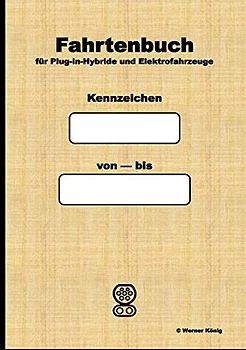 Fahrtenbuch
für Plug-in-Hybride und Elektrofahrzeuge

Kennzeichen

von — bis

© Werner König